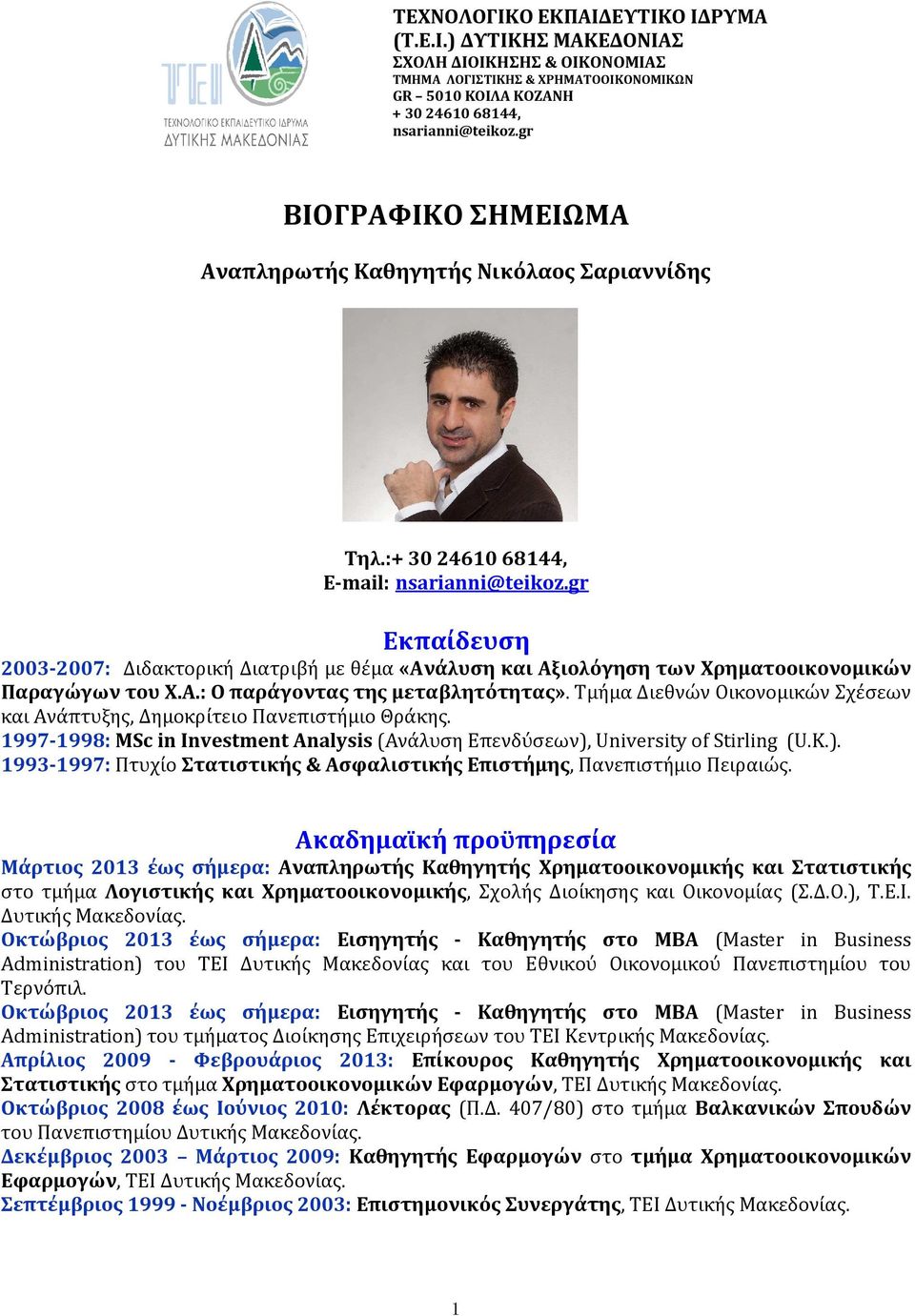 TEI
ΤΕΧΝΟΛΟΓΙΚΟ ΕΚΠΑΙΔΕΥΤΙΚΟ ΙΔΡΥΜΑ
ΔΥΤΙΚΗΣ ΜΑΚΕΔΟΝΙΑΣ

ΤΕΧΝΟΛΟΓΙΚΟ ΕΚΠΑΙΔΕΥΤΙΚΟ ΙΔΡΥΜΑ (Τ.Ε.Ι.) ΔΥΤΙΚΗΣ ΜΑΚΕΔΟΝΙΑΣ
ΣΧΟΛΗ ΔΙΟΙΚΗΣΗΣ & ΟΙΚΟΝΟΜΙΑΣ
ΤΜΗΜΑ ΛΟΓΙΣΤΙΚΗΣ & ΧΡΗΜΑΤΟΟΙΚΟΝΟΜΙΚΩΝ
GR – 5010 ΚΟΙΛΑ ΚΟΖΑΝΗ
+ 30 24610 68144,
nsarianni@teikoz.gr

ΒΙΟΓΡΑΦΙΚΟ ΣΗΜΕΙΩΜΑ

Αναπληρωτής Καθηγητής Νικόλαος Σαριαννίδης

Τηλ.:+ 30 24610 68144,
E-mail: nsarianni@teikoz.gr

Εκπαίδευση

2003-2007: Διδακτορική Διατριβή με θέμα «Ανάλυση και Αξιολόγηση των Χρηματοοικονομικών Παραγώγων του Χ.Α.: Ο παράγοντας της μεταβλητότητας». Τμήμα Διεθνών Οικονομικών Σχέσεων και Ανάπτυξης, Δημοκρίτειο Πανεπιστήμιο Θράκης.
1997-1998: MSc in Investment Analysis (Ανάλυση Επενδύσεων), University of Stirling (U.K.).
1993-1997: Πτυχίο Στατιστικής & Ασφαλιστικής Επιστήμης, Πανεπιστήμιο Πειραιώς.

Ακαδημαϊκή προϋπηρεσία

Μάρτιος 2013 έως σήμερα: Αναπληρωτής Καθηγητής Χρηματοοικονομικής και Στατιστικής στο τμήμα Λογιστικής και Χρηματοοικονομικής, Σχολής Διοίκησης και Οικονομίας (Σ.Δ.Ο.), Τ.Ε.Ι. Δυτικής Μακεδονίας.
Οκτώβριος 2013 έως σήμερα: Εισηγητής - Καθηγητής στο MBA (Master in Business Administration) του ΤΕΙ Δυτικής Μακεδονίας και του Εθνικού Οικονομικού Πανεπιστημίου του Τερνόπιλ.
Οκτώβριος 2013 έως σήμερα: Εισηγητής - Καθηγητής στο MBA (Master in Business Administration) του τμήματος Διοίκησης Επιχειρήσεων του ΤΕΙ Κεντρικής Μακεδονίας.
Απρίλιος 2009 - Φεβρουάριος 2013: Επίκουρος Καθηγητής Χρηματοοικονομικής και Στατιστικής στο τμήμα Χρηματοοικονομικών Εφαρμογών, ΤΕΙ Δυτικής Μακεδονίας.
Οκτώβριος 2008 έως Ιούνιος 2010: Λέκτορας (Π.Δ. 407/80) στο τμήμα Βαλκανικών Σπουδών του Πανεπιστημίου Δυτικής Μακεδονίας.
Δεκέμβριος 2003 – Μάρτιος 2009: Καθηγητής Εφαρμογών στο τμήμα Χρηματοοικονομικών Εφαρμογών, ΤΕΙ Δυτικής Μακεδονίας.
Σεπτέμβριος 1999 - Νοέμβριος 2003: Επιστημονικός Συνεργάτης, ΤΕΙ Δυτικής Μακεδονίας.

1